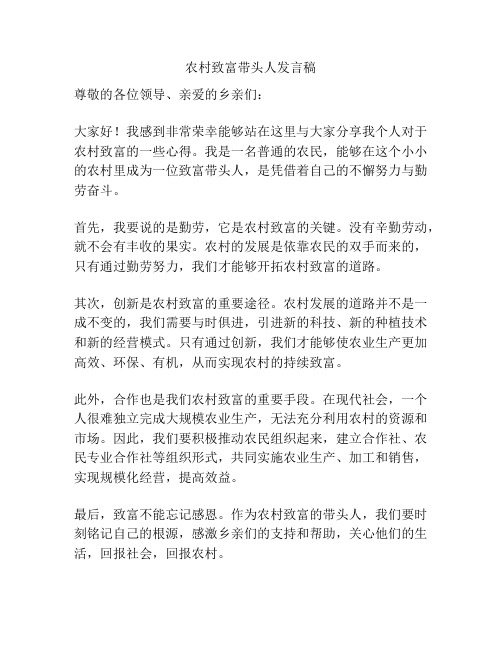 农村致富带头人发言稿

尊敬的各位领导、亲爱的乡亲们：

大家好！我感到非常荣幸能够站在这里与大家分享我个人对于农村致富的一些心得。我是一名普通的农民，能够在这个小小的农村里成为一位致富带头人，是凭借着自己的不懈努力与勤劳奋斗。

首先，我要说的是勤劳，它是农村致富的关键。没有辛勤劳动，就不会有丰收的果实。农村的发展是依靠农民的双手而来的，只有通过勤劳努力，我们才能够开拓农村致富的道路。

其次，创新是农村致富的重要途径。农村发展的道路并不是一成不变的，我们需要与时俱进，引进新的科技、新的种植技术和新的经营模式。只有通过创新，我们才能够使农业生产更加高效、环保、有机，从而实现农村的持续致富。

此外，合作也是我们农村致富的重要手段。在现代社会，一个人很难独立完成大规模农业生产，无法充分利用农村的资源和市场。因此，我们要积极推动农民组织起来，建立合作社、农民专业合作社等组织形式，共同实施农业生产、加工和销售，实现规模化经营，提高效益。

最后，致富不能忘记感恩。作为农村致富的带头人，我们要时刻铭记自己的根源，感激乡亲们的支持和帮助，关心他们的生活，回报社会，回报农村。